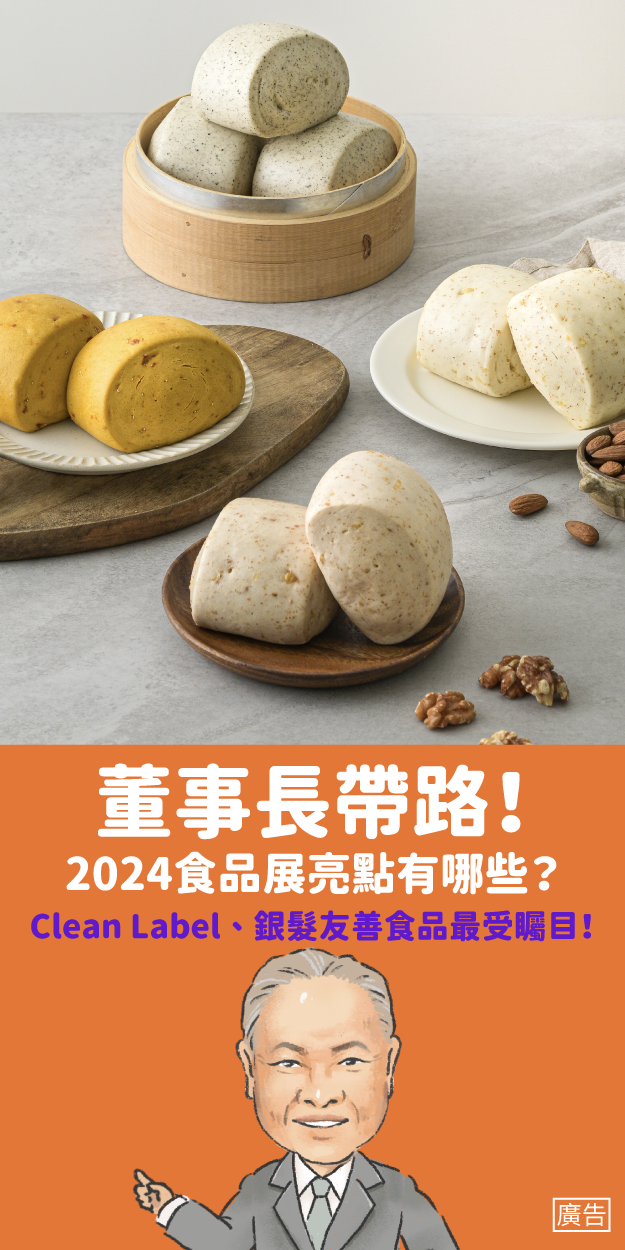 董事長帶路！

2024食品展亮點有哪些？

Clean Label、銀髮友善食品最受矚目！

廣告